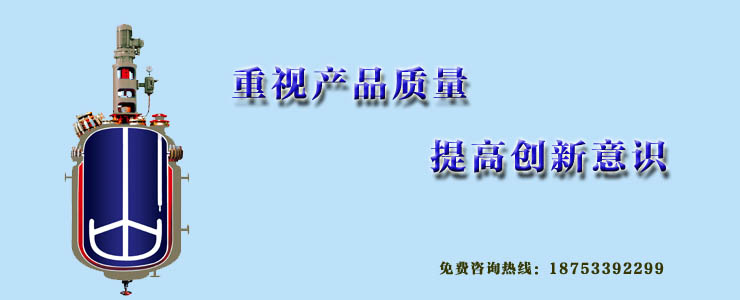 重视产品质量

提高创新意识

免费咨询热线：18753392299